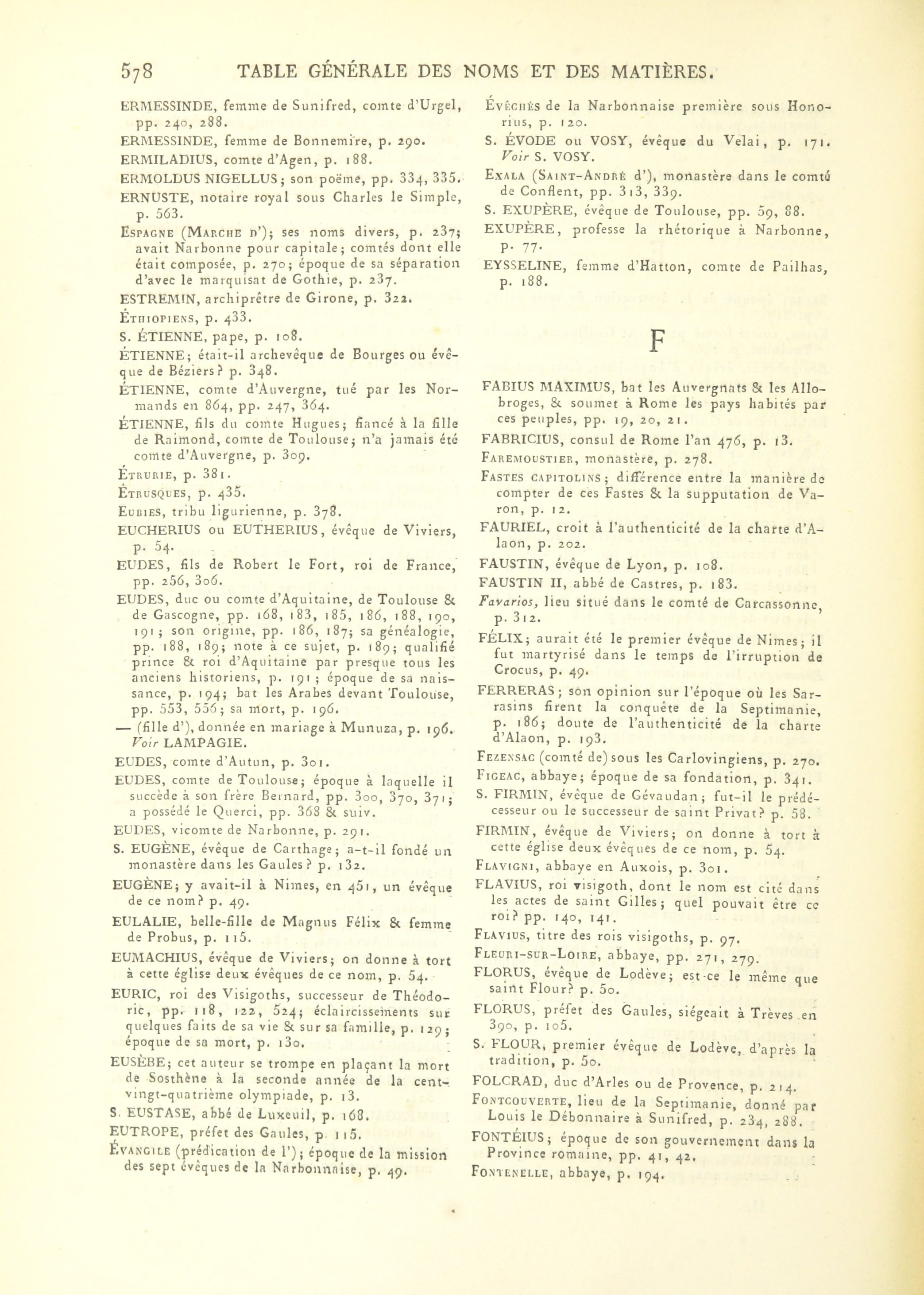 578 TABLE GÉNÉRALE DES NOMS ET DES MATIÈRES.

ERMESSINDE, femme de Sunifred, comte d'Urgel, pp. 240, 288.

ERMESSINDE, femme de Bonnemire, p. 290.

ERMILADIUS, comte d'Agen, p. 188.

ERMOLDUS NIGELLUS; son poëme, pp. 334, 335.

ERNUSTE, notaire royal sous Charles le Simple, p. 563.

ESPAGNE (MARCHE D'); ses noms divers, p. 237; avait Narbonne pour capitale; comtés dont elle était composée, p. 270; époque de sa séparation d'avec le marquisat de Gothie, p. 237.

ESTREMIN, archiprêtre de Girone, p. 322.

ÉTHIOPIENS, p. 433.

S. ÉTIENNE, pape, p. 108.

ÉTIENNE; était-il archevêque de Bourges ou évêque de Béziers? p. 348.

ÉTIENNE, comte d'Auvergne, tué par les Normands en 864, pp. 247, 364.

ÉTIENNE, fils du comte Hugues; fiancé à la fille de Raimond, comte de Toulouse; n'a jamais été comte d'Auvergne, p. 309.

ÉTRURIE, p. 381.

ÉTRUSQUES, p. 435.

EUBIES, tribu ligurienne, p. 378.

EUCHERIUS ou EUTHERIUS, évêque de Viviers, p. 54.

EUDES, fils de Robert le Fort, roi de France, pp. 256, 306.

EUDES, duc ou comte d'Aquitaine, de Toulouse & de Gascogne, pp. 168, 183, 185, 186, 188, 190, 191; son origine, pp. 186, 187; sa généalogie, pp. 188, 189; note à ce sujet, p. 189; qualifié prince & roi d'Aquitaine par presque tous les anciens historiens, p. 191; époque de sa naissance, p. 194; bat les Arabes devant Toulouse, pp. 553, 556; sa mort, p. 196.

— (fille d'), donnée en mariage à Munuza, p. 196. Voir LAMPAGIE.

EUDES, comte d'Autun, p. 301.

EUDES, comte de Toulouse; époque à laquelle il succède à son frère Bernard, pp. 300, 370, 371; a possédé le Querci, pp. 368 & suiv.

EUDES, vicomte de Narbonne, p. 291.

S. EUGÈNE, évêque de Carthage; a-t-il fondé un monastère dans les Gaules? p. 132.

EUGÈNE; y avait-il à Nimes, en 451, un évêque de ce nom? p. 49.

EULALIE, belle-fille de Magnus Félix & femme de Probus, p. 115.

EUMACHIUS, évêque de Viviers; on donne à tort à cette église deux évêques de ce nom, p. 54.

EURIC, roi des Visigoths, successeur de Théodoric, pp. 118, 122, 524; éclaircissements sur quelques faits de sa vie & sur sa famille, p. 129; époque de sa mort, p. 130.

EUSÈBE; cet auteur se trompe en plaçant la mort de Sosthène à la seconde année de la cent-vingt-quatrième olympiade, p. 13.

S. EUSTASE, abbé de Luxeuil, p. 168.

EUTROPE, préfet des Gaules, p. 115.

ÉVANGILE (prédication de l'); époque de la mission des sept évêques de la Narbonnaise, p. 49.

ÉVÊCHÉS de la Narbonnaise première sous Honorius, p. 120.

S. ÉVODE ou VOSY, évêque du Velai, p. 171. Voir S. VOSY.

EXALA (SAINT-ANDRÉ d'), monastère dans le comté de Conflent, pp. 313, 339.

S. EXUPÈRE, évêque de Toulouse, pp. 59, 88.

EXUPÈRE, professe la rhétorique à Narbonne, p. 77.

EYSSELINE, femme d'Hatton, comte de Pailhas, p. 188.

F

FABIUS MAXIMUS, bat les Auvergnats & les Allobroges, & soumet à Rome les pays habités par ces peuples, pp. 19, 20, 21.

FABRICIUS, consul de Rome l'an 476, p. 13.

FAREMOUSTIER, monastère, p. 278.

FASTES CAPITOLINS; différence entre la manière de compter de ces Fastes & la supputation de Varon, p. 12.

FAURIEL, croit à l'authenticité de la charte d'Alaon, p. 202.

FAUSTIN, évêque de Lyon, p. 108.

FAUSTIN II, abbé de Castres, p. 183.

Favarios, lieu situé dans le comté de Carcassonne, p. 312.

FÉLIX; aurait été le premier évêque de Nimes; il fut martyrisé dans le temps de l'irruption de Crocus, p. 49.

FERRERAS; son opinion sur l'époque où les Sarrasins firent la conquête de la Septimanie, p. 186; doute de l'authenticité de la charte d'Alaon, p. 193.

FEZENSAC (comté de) sous les Carlovingiens, p. 270.

FIGEAC, abbaye; époque de sa fondation, p. 341.

S. FIRMIN, évêque de Gévaudan; fut-il le prédécesseur ou le successeur de saint Privat? p. 58.

FIRMIN, évêque de Viviers; on donne à tort à cette église deux évêques de ce nom, p. 54.

FLAVIGNI, abbaye en Auxois, p. 301.

FLAVIUS, roi visigoth, dont le nom est cité dans les actes de saint Gilles; quel pouvait être ce roi? pp. 140, 141.

FLAVIUS, titre des rois visigoths, p. 97.

FLEURI-SUR-LOIRE, abbaye, pp. 271, 279.

FLORUS, évêque de Lodève; est-ce le même que saint Flour? p. 50.

FLORUS, préfet des Gaules, siégeait à Trèves en 390, p. 105.

S. FLOUR, premier évêque de Lodève, d'après la tradition, p. 50.

FOLCRAD, duc d'Arles ou de Provence, p. 214.

FONTCOUVERTE, lieu de la Septimanie, donné par Louis le Débonnaire à Sunifred, p. 234, 288.

FONTÉIUS; époque de son gouvernement dans la Province romaine, pp. 41, 42.

FONTENELLE, abbaye, p. 194.